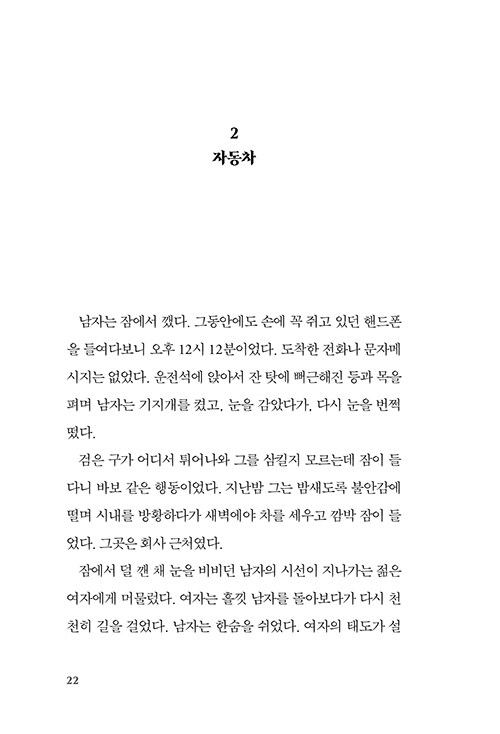 2
자동차

남자는 잠에서 깼다. 그동안에도 손에 꼭 쥐고 있던 핸드폰을 들여다보니 오후 12시 12분이었다. 도착한 전화나 문자메시지는 없었다. 운전석에 앉아서 잔 탓에 뻐근해진 등과 목을 펴며 남자는 기지개를 켰고, 눈을 감았다가, 다시 눈을 번쩍 떴다.

검은 구가 어디서 튀어나와 그를 삼킬지 모르는데 잠이 들다니 바보 같은 행동이었다. 지난밤 그는 밤새도록 불안감에 떨며 시내를 방황하다가 새벽에야 차를 세우고 깜박 잠이 들었다. 그곳은 회사 근처였다.

잠에서 덜 깬 채 눈을 비비던 남자의 시선이 지나가는 젊은 여자에게 머물렀다. 여자는 흘낏 남자를 돌아보다가 다시 천천히 길을 걸었다. 남자는 한숨을 쉬었다. 여자의 태도가 설

22